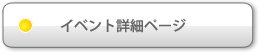 イベント詳細ページ